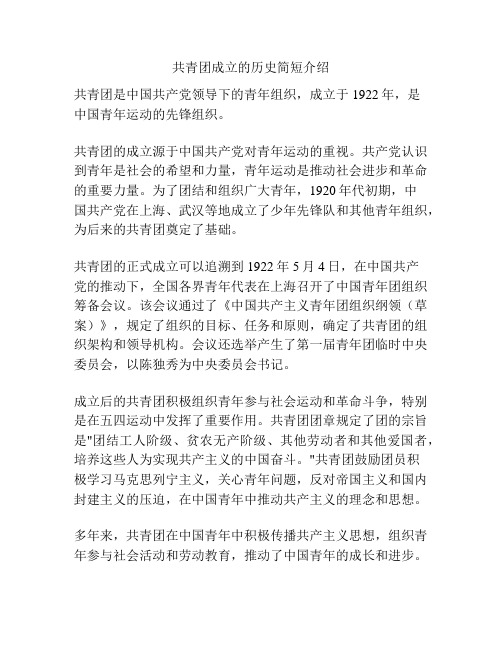 共青团成立的历史简短介绍

共青团是中国共产党领导下的青年组织，成立于 1922 年，是中国青年运动的先锋组织。

共青团的成立源于中国共产党对青年运动的重视。共产党认识到青年是社会的希望和力量，青年运动是推动社会进步和革命的重要力量。为了团结和组织广大青年，1920 年代初期，中国共产党在上海、武汉等地成立了少年先锋队和其他青年组织，为后来的共青团奠定了基础。

共青团的正式成立可以追溯到 1922 年 5 月 4 日，在中国共产党的推动下，全国各界青年代表在上海召开了中国青年团组织筹备会议。该会议通过了《中国共产主义青年团组织纲领（草案）》，规定了组织的目标、任务和原则，确定了共青团的组织架构和领导机构。会议还选举产生了第一届青年团临时中央委员会，以陈独秀为中央委员会书记。

成立后的共青团积极组织青年参与社会运动和革命斗争，特别是在五四运动中发挥了重要作用。共青团团章规定了团的宗旨是"团结工人阶级、贫农无产阶级、其他劳动者和其他爱国者，培养这些人为实现共产主义的中国奋斗。"共青团鼓励团员积极学习马克思列宁主义，关心青年问题，反对帝国主义和国内封建主义的压迫，在中国青年中推动共产主义的理念和思想。

多年来，共青团在中国青年中积极传播共产主义思想，组织青年参与社会活动和劳动教育，推动了中国青年的成长和进步。